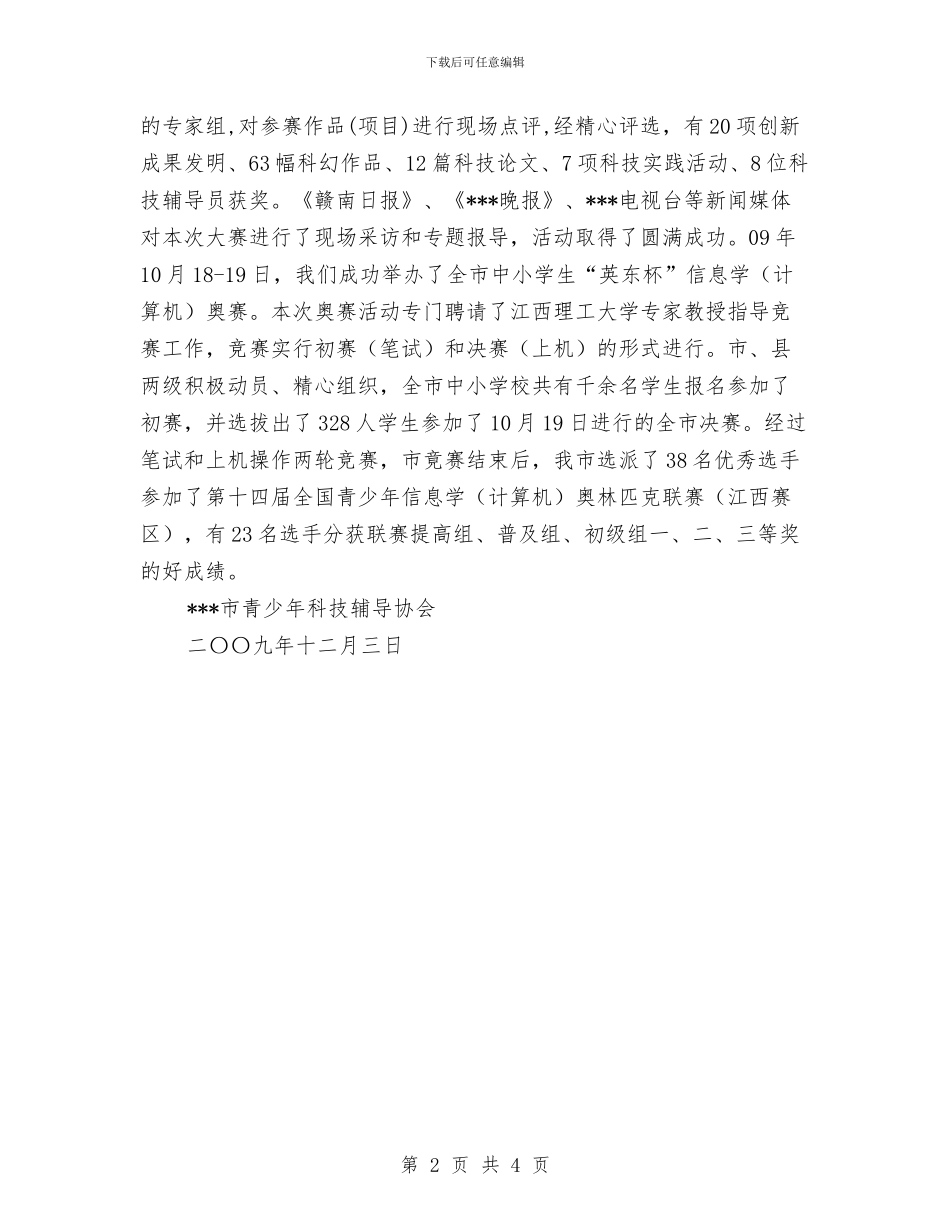 下载后可任意编辑

的专家组,对参赛作品(项目)进行现场点评,经精心评选，有20项创新成果发明、63幅科幻作品、12篇科技论文、7项科技实践活动、8位科技辅导员获奖。《赣南日报》、《***晚报》、***电视台等新闻媒体对本次大赛进行了现场采访和专题报导，活动取得了圆满成功。09年10月18-19日，我们成功举办了全市中小学生“英东杯”信息学（计算机）奥赛。本次奥赛活动专门聘请了江西理工大学专家教授指导竞赛工作，竞赛实行初赛（笔试）和决赛（上机）的形式进行。市、县两级积极动员、精心组织，全市中小学校共有千余名学生报名参加了初赛，并选拔出了328人学生参加了10月19日进行的全市决赛。经过笔试和上机操作两轮竞赛，市竞赛结束后，我市选派了38名优秀选手参加了第十四届全国青少年信息学（计算机）奥林匹克联赛（江西赛区），有23名选手分获联赛提高组、普及组、初级组一、二、三等奖的好成绩。

***市青少年科技辅导协会

二〇〇九年十二月三日

第 2 页 共 4 页